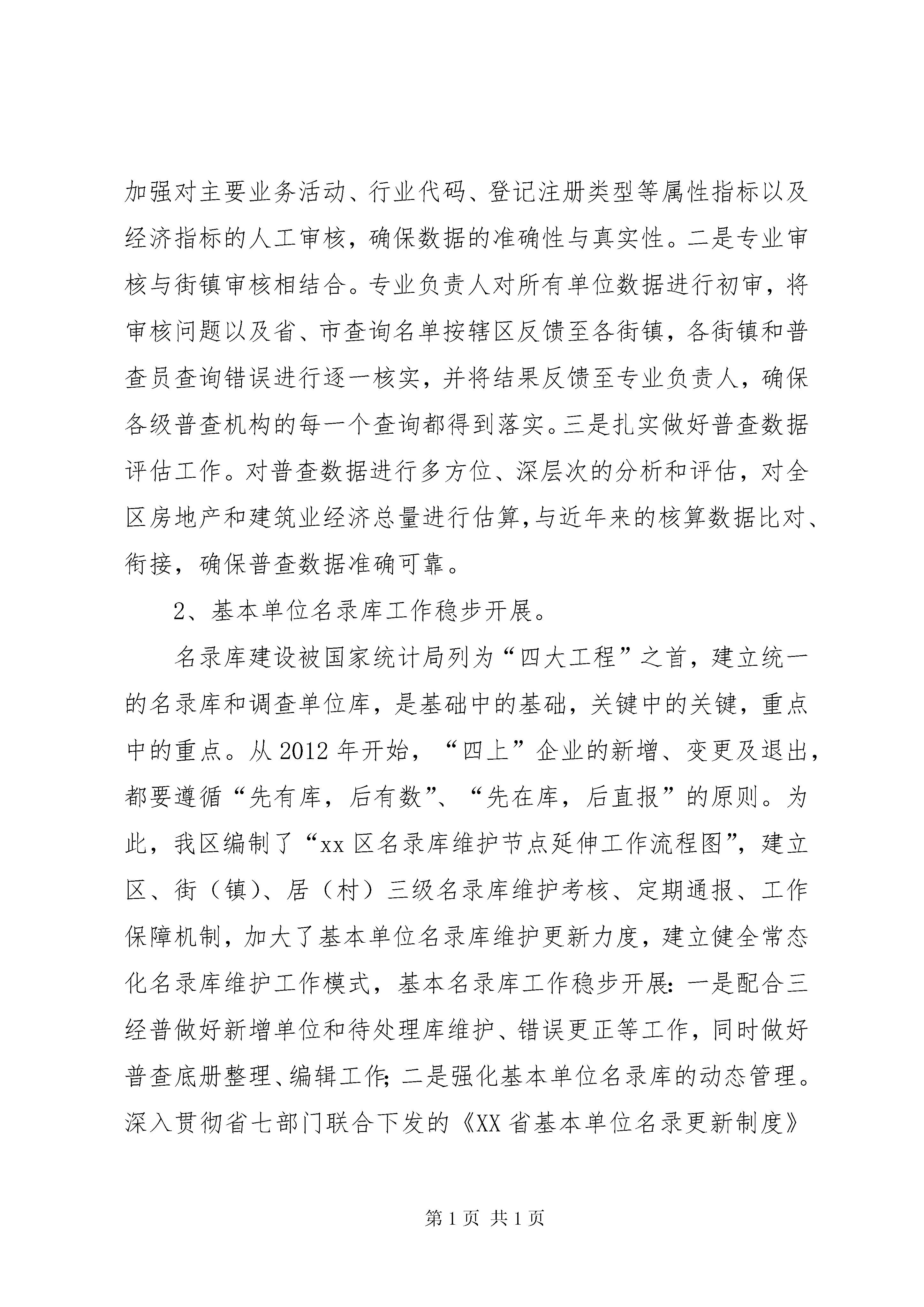 加强对主要业务活动、行业代码、登记注册类型等属性指标以及经济指标的人工审核，确保数据的准确性与真实性。二是专业审核与街镇审核相结合。专业负责人对所有单位数据进行初审，将审核问题以及省、市查询名单按辖区反馈至各街镇，各街镇和普查员查询错误进行逐一核实，并将结果反馈至专业负责人，确保各级普查机构的每一个查询都得到落实。三是扎实做好普查数据评估工作。对普查数据进行多方位、深层次的分析和评估，对全区房地产和建筑业经济总量进行估算，与近年来的核算数据比对、衔接，确保普查数据准确可靠。

2、基本单位名录库工作稳步开展。

名录库建设被国家统计局列为“四大工程”之首，建立统一的名录库和调查单位库，是基础中的基础，关键中的关键，重点中的重点。从 2012 年开始，“四上”企业的新增、变更及退出，都要遵循“先有库，后有数”、“先在库，后直报”的原则。为此，我区编制了“xx 区名录库维护节点延伸工作流程图”，建立区、街（镇）、居（村）三级名录库维护考核、定期通报、工作保障机制，加大了基本单位名录库维护更新力度，建立健全常态化名录库维护工作模式，基本名录库工作稳步开展：一是配合三经普做好新增单位和待处理库维护、错误更正等工作，同时做好普查底册整理、编辑工作；二是强化基本单位名录库的动态管理。深入贯彻省七部门联合下发的《XX 省基本单位名录更新制度》

第 1 页 共 1 页